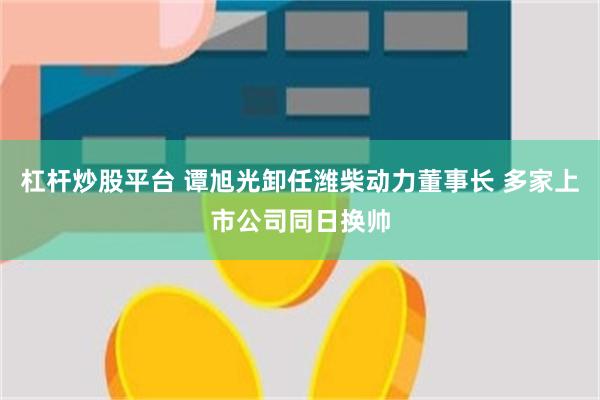 杠杆炒股平台 谭旭光卸任潍柴动力董事长 多家上市公司同日换帅